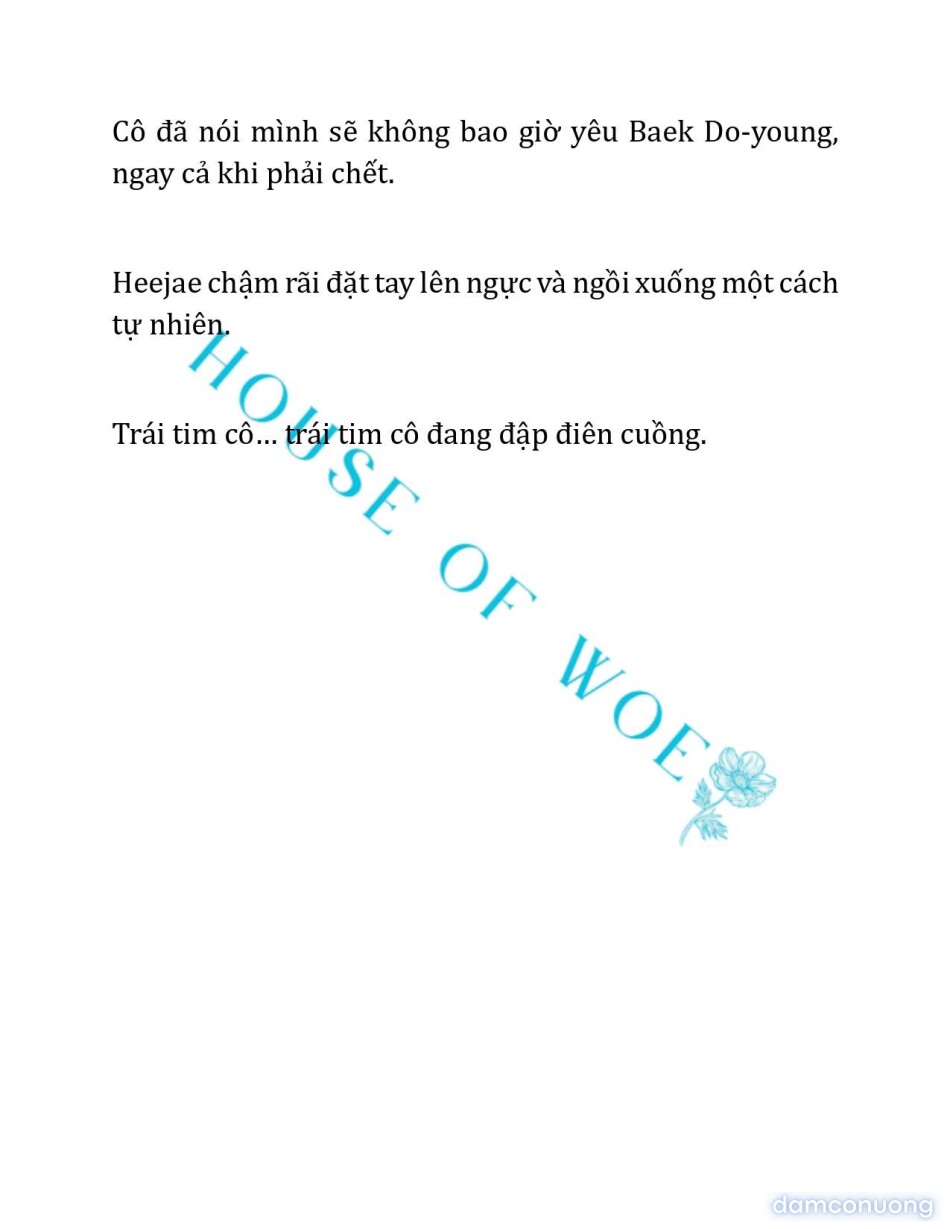 Cô đã nói mình sẽ không bao giờ yêu Baek Do-young, ngay cả khi phải chết.

Heejae chậm rãi đặt tay lên ngực và ngồi xuống một cách tự nhiên.

Trái tim cô... trái tim cô đang đập điên cuồng.

HOUSE OF WOE

damconuong